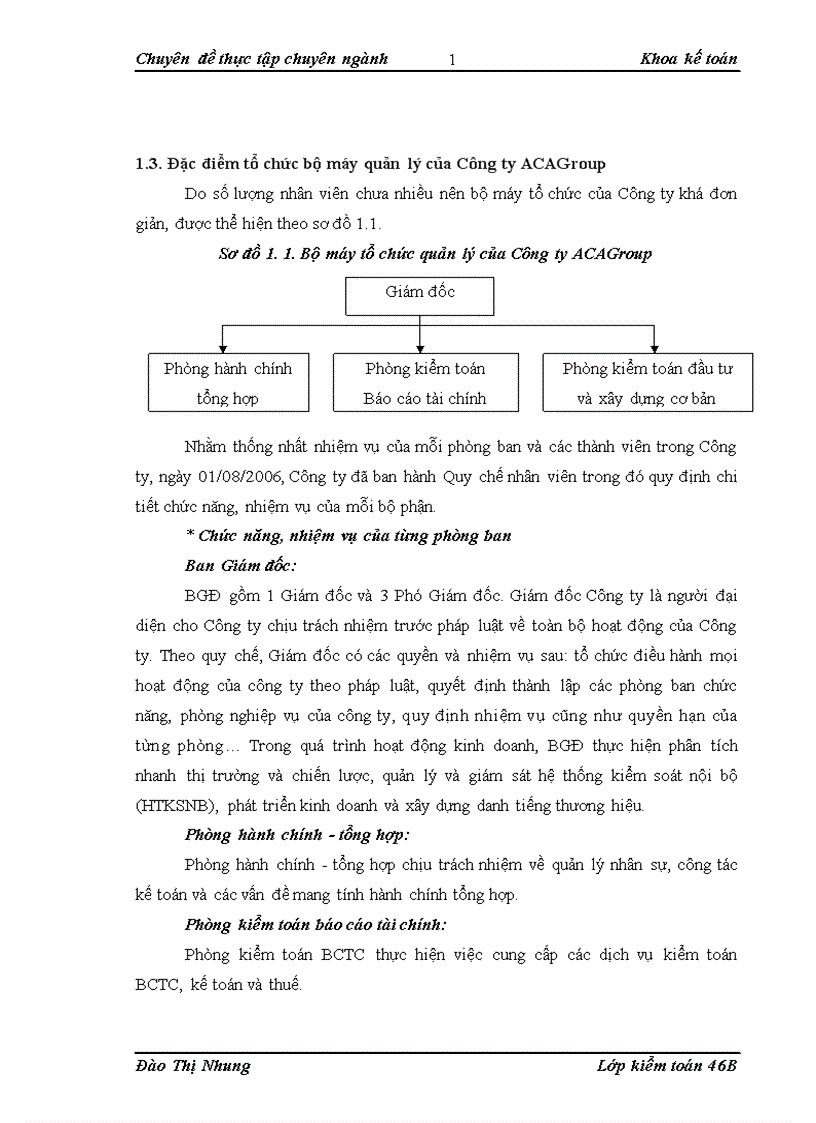 Chuyên đề thực tập chuyên ngành 1 Khoa kế toán

1.3. Đặc điểm tổ chức bộ máy quản lý của Công ty ACAGroup

Do số lượng nhân viên chưa nhiều nên bộ máy tổ chức của Công ty khá đơn giản, được thể hiện theo sơ đồ 1.1.

Sơ đồ 1. 1. Bộ máy tổ chức quản lý của Công ty ACAGroup

Giám đốc

Phòng hành chính tổng hợp

Phòng kiểm toán Báo cáo tài chính

Phòng kiểm toán đầu tư và xây dựng cơ bản

Nhằm thống nhất nhiệm vụ của mỗi phòng ban và các thành viên trong Công ty, ngày 01/08/2006, Công ty đã ban hành Quy chế nhân viên trong đó quy định chi tiết chức năng, nhiệm vụ của mỗi bộ phận.

* Chức năng, nhiệm vụ của từng phòng ban

Ban Giám đốc:

BGĐ gồm 1 Giám đốc và 3 Phó Giám đốc. Giám đốc Công ty là người đại diện cho Công ty chịu trách nhiệm trước pháp luật về toàn bộ hoạt động của Công ty. Theo quy chế, Giám đốc có các quyền và nhiệm vụ sau: tổ chức điều hành mọi hoạt động của công ty theo pháp luật, quyết định thành lập các phòng ban chức năng, phòng nghiệp vụ của công ty, quy định nhiệm vụ cũng như quyền hạn của từng phòng… Trong quá trình hoạt động kinh doanh, BGĐ thực hiện phân tích nhanh thị trường và chiến lược, quản lý và giám sát hệ thống kiểm soát nội bộ (HTKSNB), phát triển kinh doanh và xây dựng danh tiếng thương hiệu.

Phòng hành chính - tổng hợp:

Phòng hành chính - tổng hợp chịu trách nhiệm về quản lý nhân sự, công tác kế toán và các vấn đề mang tính hành chính tổng hợp.

Phòng kiểm toán báo cáo tài chính:

Phòng kiểm toán BCTC thực hiện việc cung cấp các dịch vụ kiểm toán BCTC, kế toán và thuế.

Đào Thị Nhung Lớp kiểm toán 46B